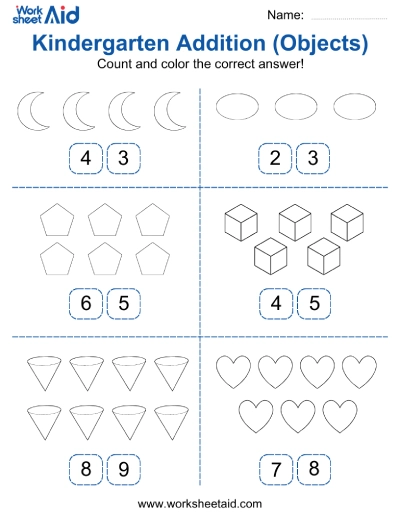 Work sheet Aid

Name: ____

Kindergarten Addition (Objects)

Count and color the correct answer!

4 3

2 3

6 5

4 5

8 9

7 8

www.worksheetaid.com